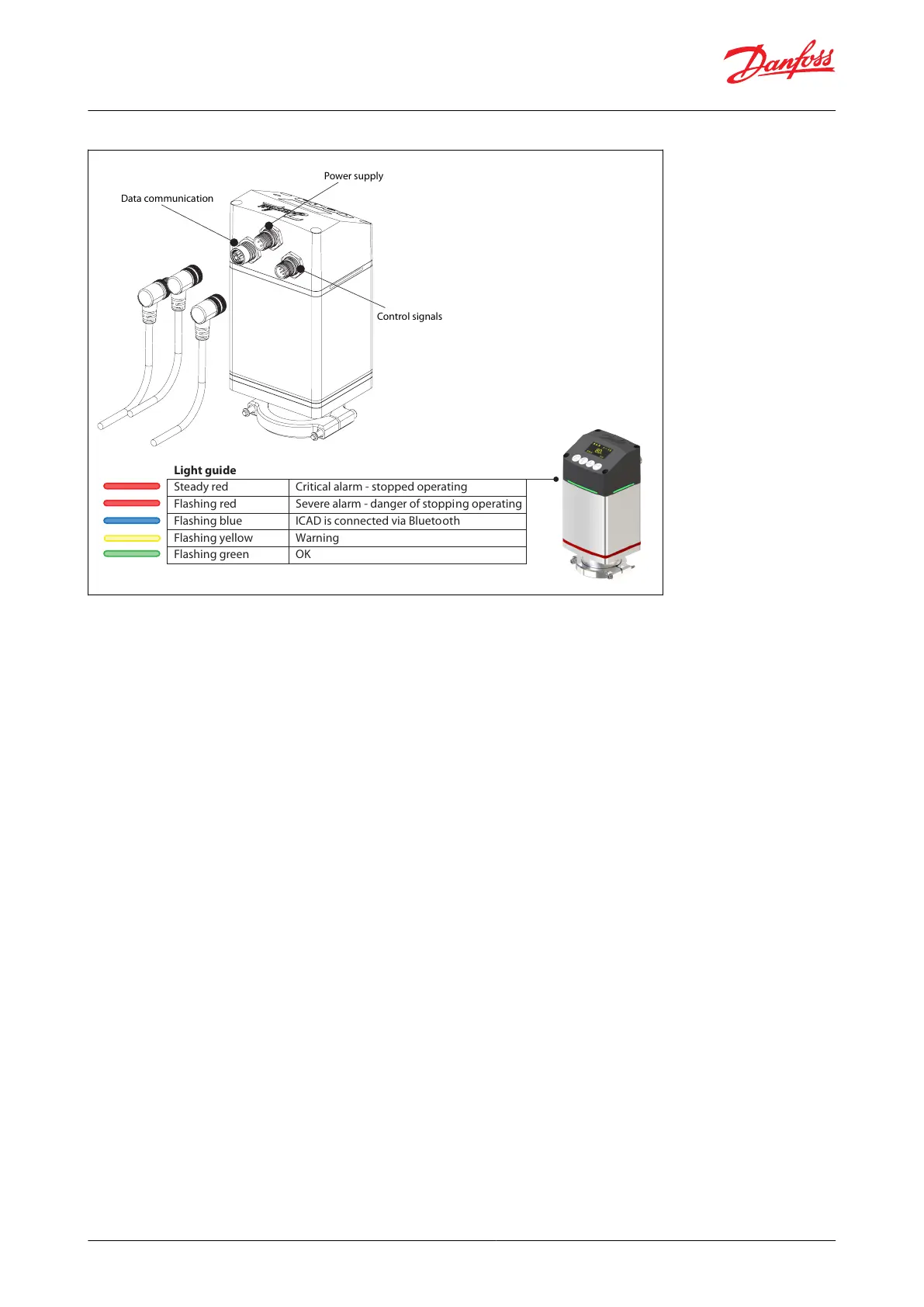 Danfoss

Power supply

Data communication

Control signals

Light guide

| Steady red | Critical alarm - stopped operating |
|---|---|
| Flashing red | Severe alarm - danger of stopping operating |
| Flashing blue | ICAD is connected via Bluetooth |
| Flashing yellow | Warning |
| Flashing green | OK |